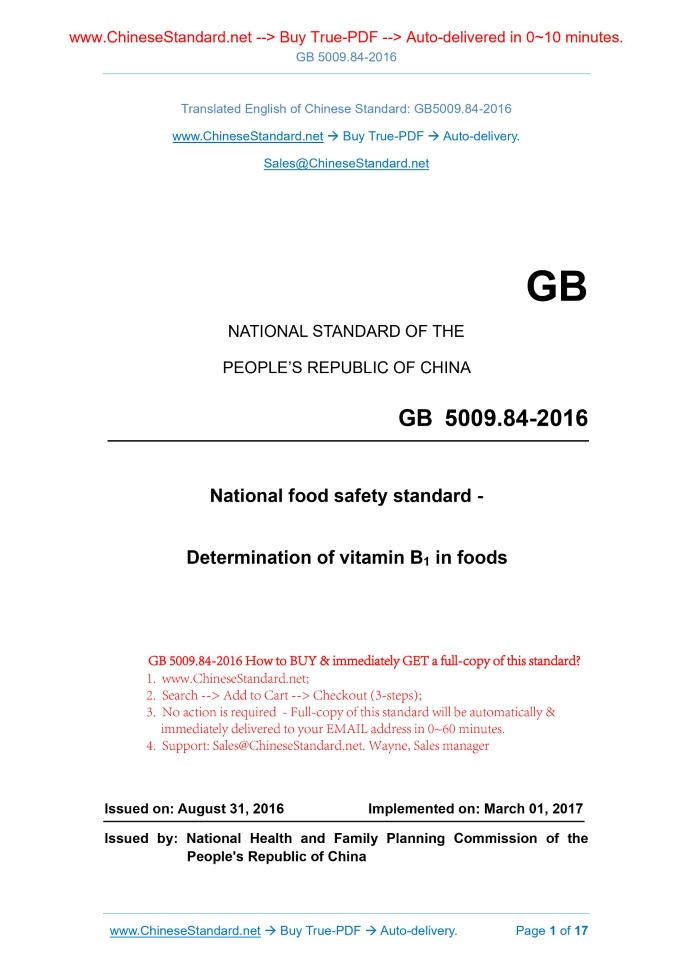 www.ChineseStandard.net --> Buy True-PDF --> Auto-delivered in 0~10 minutes.
GB 5009.84-2016

Translated English of Chinese Standard: GB5009.84-2016
www.ChineseStandard.net → Buy True-PDF → Auto-delivery.
Sales@ChineseStandard.net

GB

NATIONAL STANDARD OF THE
PEOPLE'S REPUBLIC OF CHINA

GB 5009.84-2016

National food safety standard -

Determination of vitamin $B_1$ in foods

GB 5009.84-2016 How to BUY & immediately GET a full-copy of this standard?
1. www.ChineseStandard.net;
2. Search --> Add to Cart --> Checkout (3-steps);
3. No action is required - Full-copy of this standard will be automatically & immediately delivered to your EMAIL address in 0~60 minutes.
4. Support: Sales@ChineseStandard.net. Wayne, Sales manager

Issued on: August 31, 2016 Implemented on: March 01, 2017

Issued by: National Health and Family Planning Commission of the People's Republic of China

www.ChineseStandard.net → Buy True-PDF → Auto-delivery. Page 1 of 17